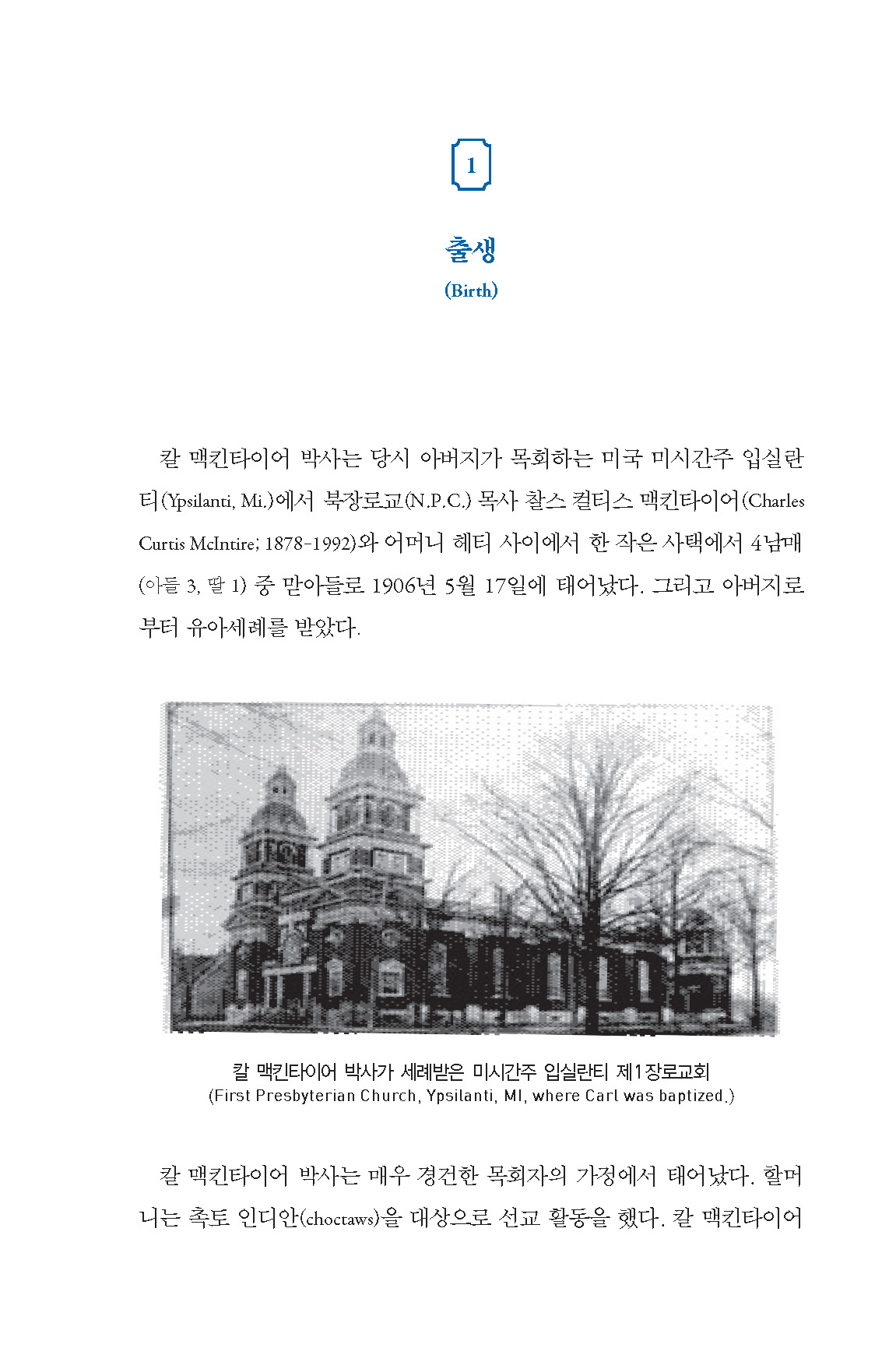 1

출생
(Birth)

칼 맥킨타이어 박사는 당시 아버지가 목회하는 미국 미시간주 입실란티(Ypsilanti, Mi.)에서 북장로교(N.P.C.) 목사 찰스 컬티스 맥킨타이어(Charles Curtis McIntire; 1878-1992)와 어머니 헤티 사이에서 한 작은 사택에서 4남매(아들 3, 딸 1) 중 맏아들로 1906년 5월 17일에 태어났다. 그리고 아버지로부터 유아세례를 받았다.

칼 맥킨타이어 박사가 세례받은 미시간주 입실란티 제1장로교회
(First Presbyterian Church, Ypsilanti, MI, where Carl was baptized.)

칼 맥킨타이어 박사는 매우 경건한 목회자의 가정에서 태어났다. 할머니는 촉토 인디안(choctaws)을 대상으로 선교 활동을 했다. 칼 맥킨타이어